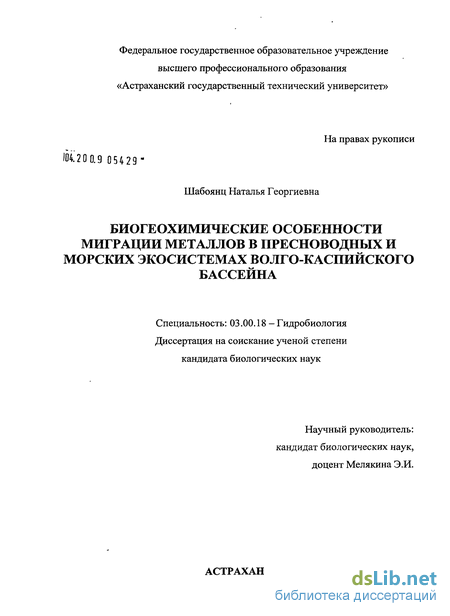 Федеральное государственное образовательное учреждение высшего профессионального образования «Астраханский государственный технический университет»

На правах рукописи

04.200.9 05429

Шабоянц Наталья Георгиевна

БИОГЕОХИМИЧЕСКИЕ ОСОБЕННОСТИ МИГРАЦИИ МЕТАЛЛОВ В ПРЕСНОВОДНЫХ И МОРСКИХ ЭКОСИСТЕМАХ ВОЛГО-КАСПИЙСКОГО БАССЕЙНА

Специальность: 03.00.18 – Гидробиология
Диссертация на соискание ученой степени кандидата биологических наук

Научный руководитель:
кандидат биологических наук,
доцент Мелякина Э.И.

АСТРАХАН

dsLib.net
библиотека диссертаций